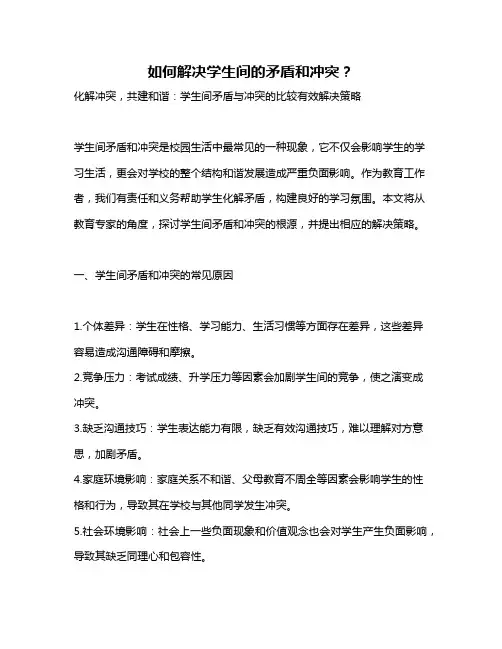 如何解决学生间的矛盾和冲突？

化解冲突，共建和谐：学生间矛盾与冲突的比较有效解决策略

学生间矛盾和冲突是校园生活中最常见的一种现象，它不仅会影响学生的学习生活，更会对学校的整个结构和谐发展造成严重负面影响。作为教育工作者，我们有责任和义务帮助学生化解矛盾，构建良好的学习氛围。本文将从教育专家的角度，探讨学生间矛盾和冲突的根源，并提出相应的解决策略。

一、学生间矛盾和冲突的常见原因

1.个体差异：学生在性格、学习能力、生活习惯等方面存在差异，这些差异容易造成沟通障碍和摩擦。
2.竞争压力：考试成绩、升学压力等因素会加剧学生间的竞争，使之演变成冲突。
3.缺乏沟通技巧：学生表达能力有限，缺乏有效沟通技巧，难以理解对方意思，加剧矛盾。
4.家庭环境影响：家庭关系不和谐、父母教育不周全等因素会影响学生的性格和行为，导致其在学校与其他同学发生冲突。
5.社会环境影响：社会上一些负面现象和价值观念也会对学生产生负面影响，导致其缺乏同理心和包容性。